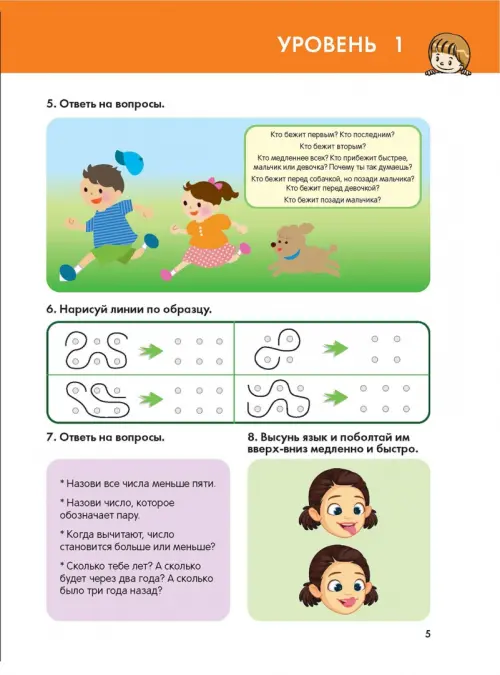 УРОВЕНЬ 1

5. Ответь на вопросы.

Кто бежит первым? Кто последним?
Кто бежит вторым?
Кто медленнее всех? Кто прибежит быстрее, мальчик или девочка? Почему ты так думаешь?
Кто бежит перед собачкой, но позади мальчика?
Кто бежит перед девочкой?
Кто бежит позади мальчика?

6. Нарисуй линии по образцу.

7. Ответь на вопросы.

* Назови все числа меньше пяти.

* Назови число, которое обозначает пару.

* Когда вычитают, число становится больше или меньше?

* Сколько тебе лет? А сколько будет через два года? А сколько было три года назад?

8. Высунь язык и поболтай им вверх-вниз медленно и быстро.

5